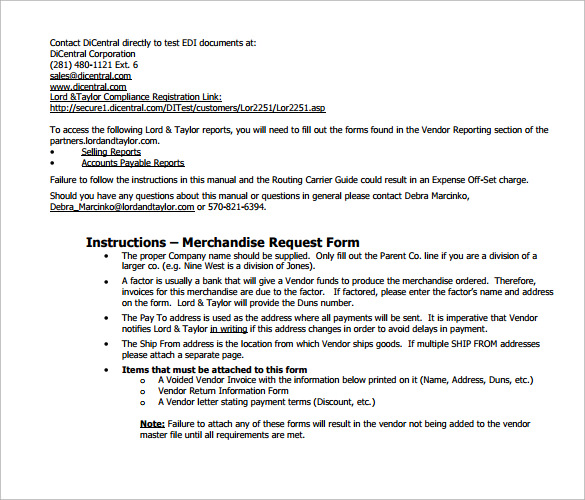 Contact DiCentral directly to test EDI documents at:
DiCentral Corporation
(281) 480-1121 Ext. 6
sales@dicentral.com
www.dicentral.com
Lord &Taylor Compliance Registration Link:
http://secure1.dicentral.com/DITest/customers/Lor2251/Lor2251.asp

To access the following Lord & Taylor reports, you will need to fill out the forms found in the Vendor Reporting section of the partners.lordandtaylor.com.
• Selling Reports
• Accounts Payable Reports

Failure to follow the instructions in this manual and the Routing Carrier Guide could result in an Expense Off-Set charge.

Should you have any questions about this manual or questions in general please contact Debra Marcinko, Debra_Marcinko@lordandtaylor.com or 570-821-6394.

Instructions – Merchandise Request Form
• The proper Company name should be supplied. Only fill out the Parent Co. line if you are a division of a larger co. (e.g. Nine West is a division of Jones).
• A factor is usually a bank that will give a Vendor funds to produce the merchandise ordered. Therefore, invoices for this merchandise are due to the factor. If factored, please enter the factor's name and address on the form. Lord & Taylor will provide the Duns number.
• The Pay To address is used as the address where all payments will be sent. It is imperative that Vendor notifies Lord & Taylor in writing if this address changes in order to avoid delays in payment.
• The Ship From address is the location from which Vendor ships goods. If multiple SHIP FROM addresses please attach a separate page.
• Items that must be attached to this form
o A Voided Vendor Invoice with the information below printed on it (Name, Address, Duns, etc.)
o Vendor Return Information Form
o A Vendor letter stating payment terms (Discount, etc.)

Note: Failure to attach any of these forms will result in the vendor not being added to the vendor master file until all requirements are met.